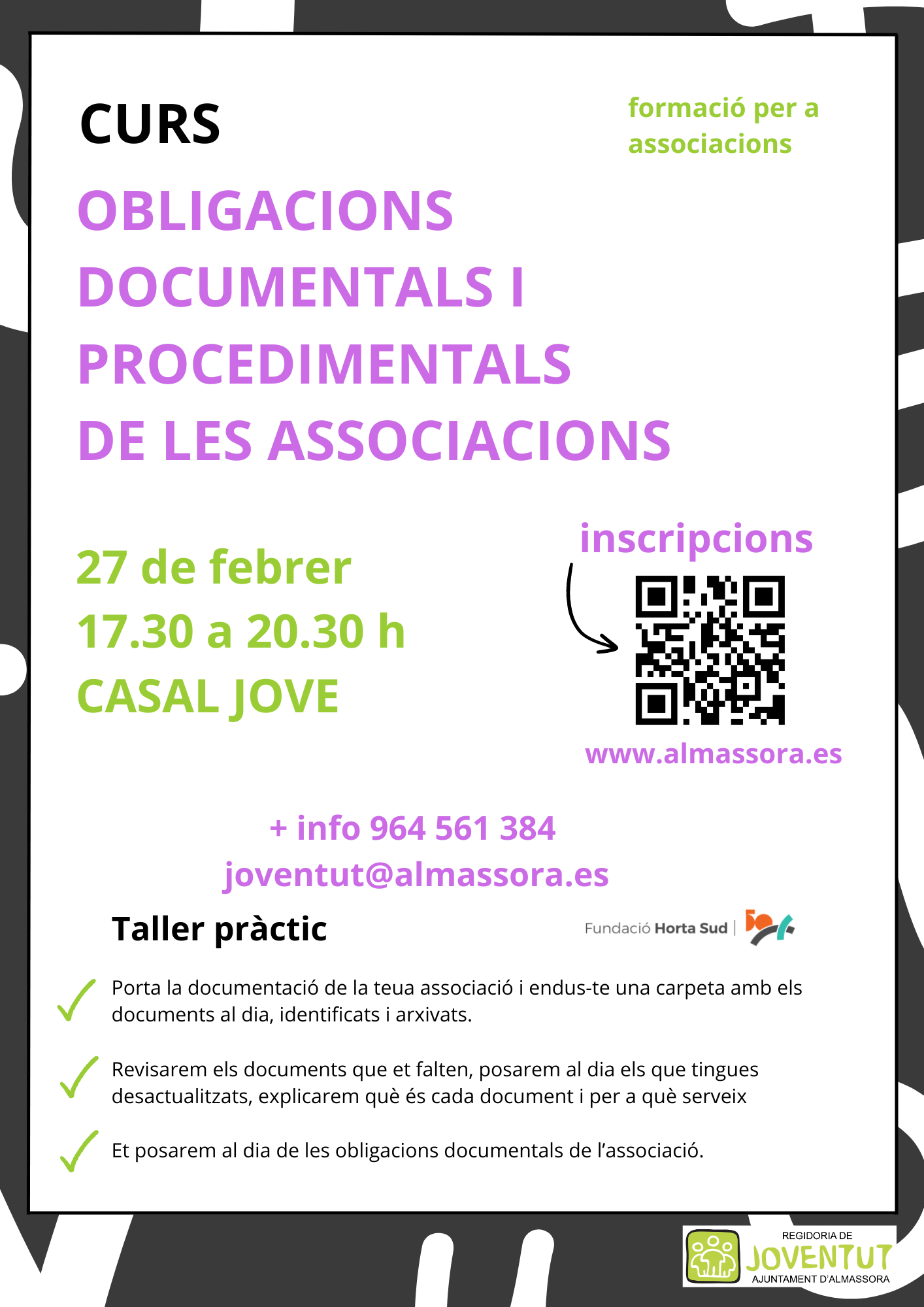 CURS

formació per a associacions

OBLIGACIONS DOCUMENTALS I PROCEDIMENTALS DE LES ASSOCIACIONS

27 de febrer
17.30 a 20.30 h
CASAL JOVE

inscripcions

www.almassora.es

+ info 964 561 384
joventut@almassora.es

Taller pràctic

Fundació Horta Sud |

✓ Porta la documentació de la teua associació i endus-te una carpeta amb els documents al dia, identificats i arxivats.

✓ Revisarem els documents que et falten, posarem al dia els que tingues desactualitzats, explicarem què és cada document i per a què serveix

✓ Et posarem al dia de les obligacions documentals de l'associació.

REGIDORIA DE
JOVENTUT
AJUNTAMENT D'ALMASSORA